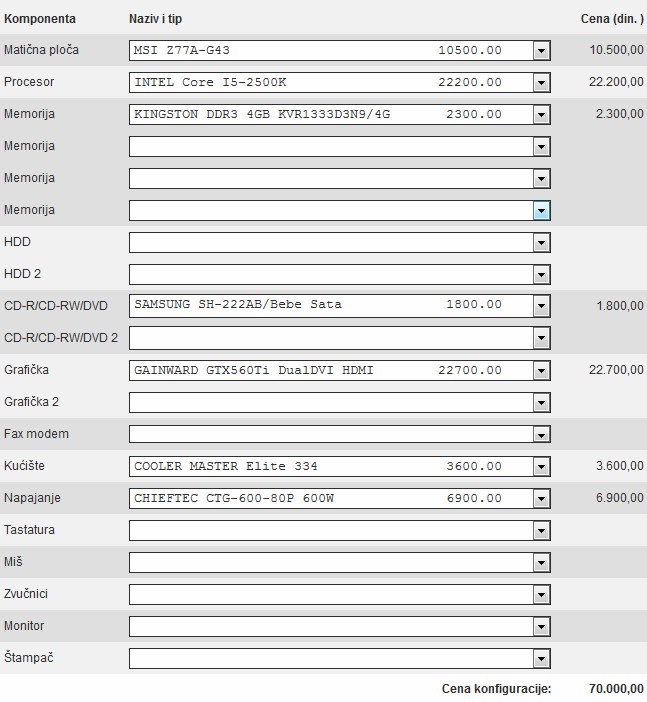 | Komponenta | Naziv i tip | Cena (din. ) |
|---|---|---|
| Matična ploča | MSI Z77A-G43 10500.00 | 10.500,00 |
| Procesor | INTEL Core I5-2500K 22200.00 | 22.200,00 |
| Memorija | KINGSTON DDR3 4GB KVR1333D3N9/4G 2300.00 | 2.300,00 |
| Memorija | | |
| Memorija | | |
| Memorija | | |
| HDD | | |
| HDD 2 | | |
| CD-R/CD-RW/DVD | SAMSUNG SH-222AB/Bebe Sata 1800.00 | 1.800,00 |
| CD-R/CD-RW/DVD 2 | | |
| Grafička | GAINWARD GTX560Ti DualDVI HDMI 22700.00 | 22.700,00 |
| Grafička 2 | | |
| Fax modem | | |
| Kućište | COOLER MASTER Elite 334 3600.00 | 3.600,00 |
| Napajanje | CHIEFTEC CTG-600-80P 600W 6900.00 | 6.900,00 |
| Tastatura | | |
| Miš | | |
| Zvučnici | | |
| Monitor | | |
| Štampač | | |
| | Cena konfiguracije: | 70.000,00 |